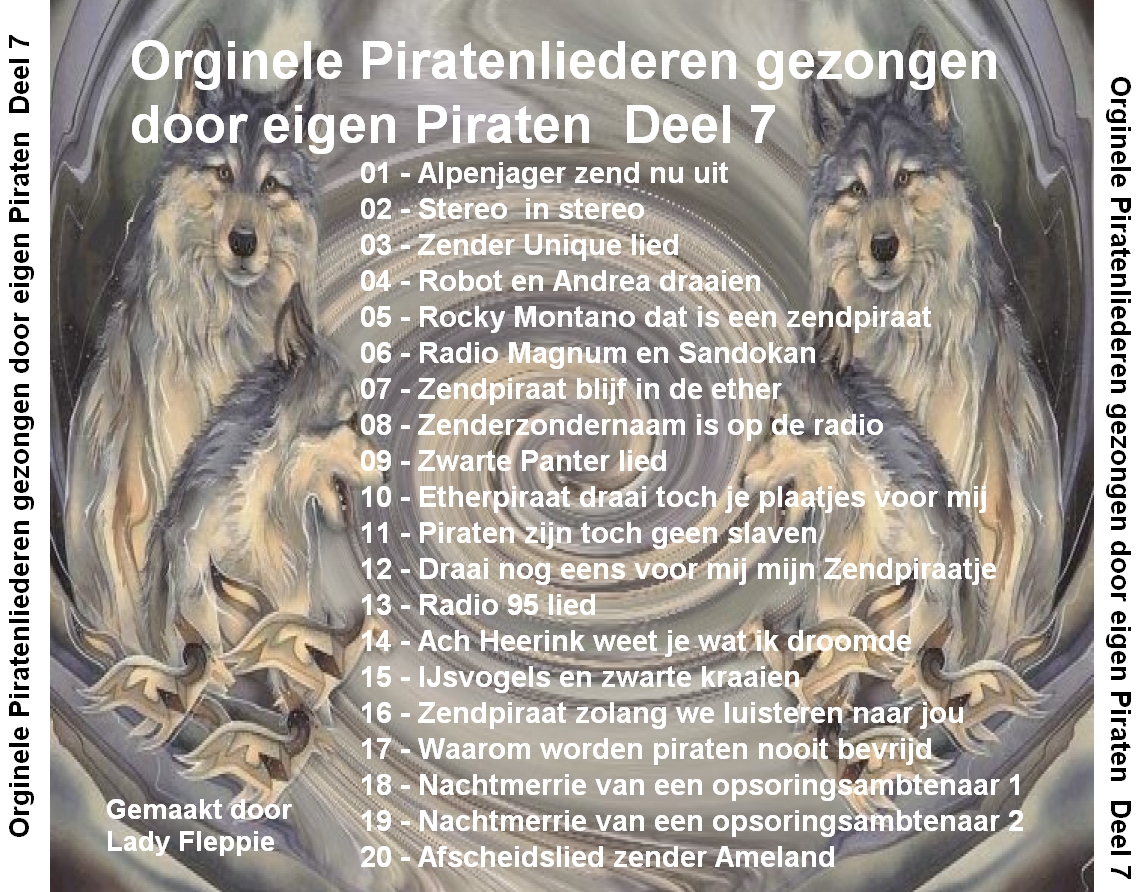 Orginele Piratenliederen gezongen door eigen Piraten Deel 7

Orginele Piratenliederen gezongen door eigen Piraten Deel 7

01 - Alpenjager zend nu uit
02 - Stereo in stereo
03 - Zender Unique lied
04 - Robot en Andrea draaien
05 - Rocky Montano dat is een zendpiraat
06 - Radio Magnum en Sandokan
07 - Zendpiraat blijf in de ether
08 - Zenderzondernaam is op de radio
09 - Zwarte Panter lied
10 - Etherpiraat draai toch je plaatjes voor mij
11 - Piraten zijn toch geen slaven
12 - Draai nog eens voor mij mijn Zendpiraatje
13 - Radio 95 lied
14 - Ach Heerink weet je wat ik droomde
15 - IJsvogels en zwarte kraaien
16 - Zendpiraat zolang we luisteren naar jou
17 - Waarom worden piraten nooit bevrijd
18 - Nachtmerrie van een opsoringsambtenaar 1
19 - Nachtmerrie van een opsoringsambtenaar 2
20 - Afscheidslied zender Ameland

Gemaakt door
Lady Fleppie

Orginele Piratenliederen gezongen door eigen Piraten Deel 7